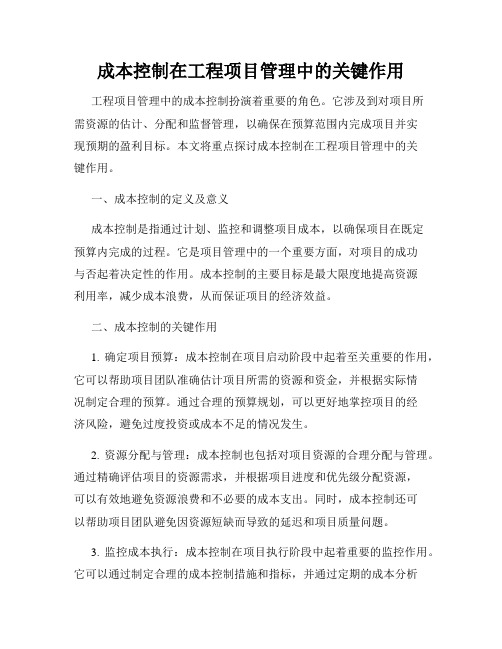 成本控制在工程项目管理中的关键作用

工程项目管理中的成本控制扮演着重要的角色。它涉及到对项目所需资源的估计、分配和监督管理，以确保在预算范围内完成项目并实现预期的盈利目标。本文将重点探讨成本控制在工程项目管理中的关键作用。

一、成本控制的定义及意义

成本控制是指通过计划、监控和调整项目成本，以确保项目在既定预算内完成的过程。它是项目管理中的一个重要方面，对项目的成功与否起着决定性的作用。成本控制的主要目标是最大限度地提高资源利用率，减少成本浪费，从而保证项目的经济效益。

二、成本控制的关键作用

1. 确定项目预算：成本控制在项目启动阶段中起着至关重要的作用，它可以帮助项目团队准确估计项目所需的资源和资金，并根据实际情况制定合理的预算。通过合理的预算规划，可以更好地掌控项目的经济风险，避免过度投资或成本不足的情况发生。

2. 资源分配与管理：成本控制也包括对项目资源的合理分配与管理。通过精确评估项目的资源需求，并根据项目进度和优先级分配资源，可以有效地避免资源浪费和不必要的成本支出。同时，成本控制还可以帮助项目团队避免因资源短缺而导致的延迟和项目质量问题。

3. 监控成本执行：成本控制在项目执行阶段中起着重要的监控作用。它可以通过制定合理的成本控制措施和指标，并通过定期的成本分析